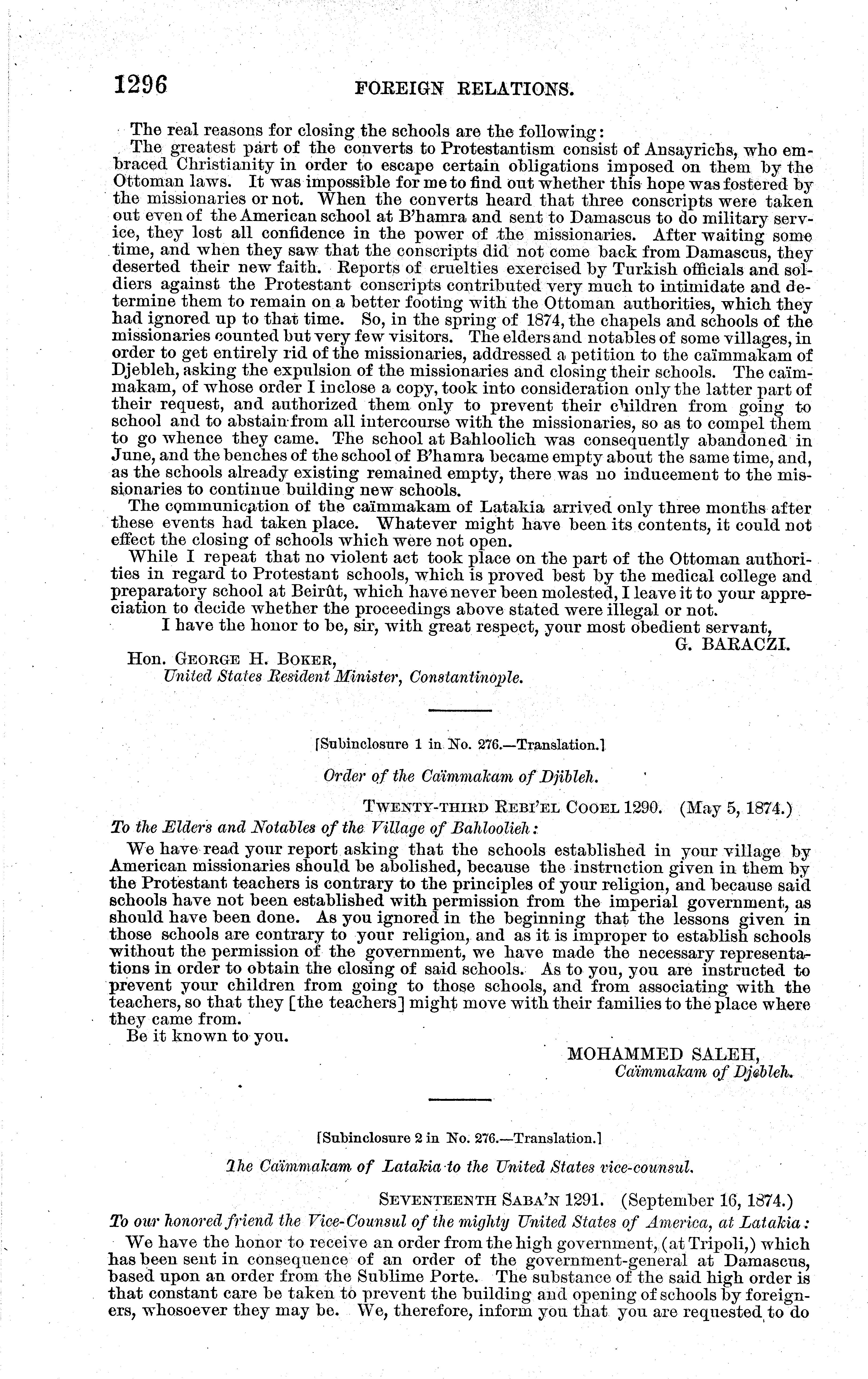 1296 FOREIGN RELATIONS.

The real reasons for closing the schools are the following:

The greatest part of the converts to Protestantism consist of Ansayrichs, who embraced Christianity in order to escape certain obligations imposed on them by the Ottoman laws. It was impossible for me to find out whether this hope was fostered by the missionaries or not. When the converts heard that three conscripts were taken out even of the American school at B'hamra and sent to Damascus to do military service, they lost all confidence in the power of the missionaries. After waiting some time, and when they saw that the conscripts did not come back from Damascus, they deserted their new faith. Reports of cruelties exercised by Turkish officials and soldiers against the Protestant conscripts contributed very much to intimidate and determine them to remain on a better footing with the Ottoman authorities, which they had ignored up to that time. So, in the spring of 1874, the chapels and schools of the missionaries counted but very few visitors. The elders and notables of some villages, in order to get entirely rid of the missionaries, addressed a petition to the caïmmakam of Djebleh, asking the expulsion of the missionaries and closing their schools. The caïmmakam, of whose order I inclose a copy, took into consideration only the latter part of their request, and authorized them only to prevent their children from going to school and to abstain from all intercourse with the missionaries, so as to compel them to go whence they came. The school at Bahloolich was consequently abandoned in June, and the benches of the school of B'hamra became empty about the same time, and, as the schools already existing remained empty, there was no inducement to the missionaries to continue building new schools.

The communication of the caïmmakam of Latakia arrived only three months after these events had taken place. Whatever might have been its contents, it could not effect the closing of schools which were not open.

While I repeat that no violent act took place on the part of the Ottoman authorities in regard to Protestant schools, which is proved best by the medical college and preparatory school at Beirût, which have never been molested, I leave it to your appreciation to decide whether the proceedings above stated were illegal or not.

I have the honor to be, sir, with great respect, your most obedient servant,

G. BARACZI.

Hon. GEORGE H. BOKER,
United States Resident Minister, Constantinople.

[Subinclosure 1 in No. 276.—Translation.]

Order of the Caïmmakam of Djibleh.

TWENTY-THIRD REBI'EL COOEL 1290. (May 5, 1874.)

To the Elders and Notables of the Village of Bahloolieh:

We have read your report asking that the schools established in your village by American missionaries should be abolished, because the instruction given in them by the Protestant teachers is contrary to the principles of your religion, and because said schools have not been established with permission from the imperial government, as should have been done. As you ignored in the beginning that the lessons given in those schools are contrary to your religion, and as it is improper to establish schools without the permission of the government, we have made the necessary representations in order to obtain the closing of said schools. As to you, you are instructed to prevent your children from going to those schools, and from associating with the teachers, so that they [the teachers] might move with their families to the place where they came from.

Be it known to you.

MOHAMMED SALEH,
Caïmmakam of Djebleh.

[Subinclosure 2 in No. 276.—Translation.]

The Caïmmakam of Latakia to the United States vice-counsul.

SEVENTEENTH SABA'N 1291. (September 16, 1874.)

To our honored friend the Vice-Counsul of the mighty United States of America, at Latakia:

We have the honor to receive an order from the high government, (at Tripoli,) which has been sent in consequence of an order of the government-general at Damascus, based upon an order from the Sublime Porte. The substance of the said high order is that constant care be taken to prevent the building and opening of schools by foreigners, whosoever they may be. We, therefore, inform you that you are requested to do